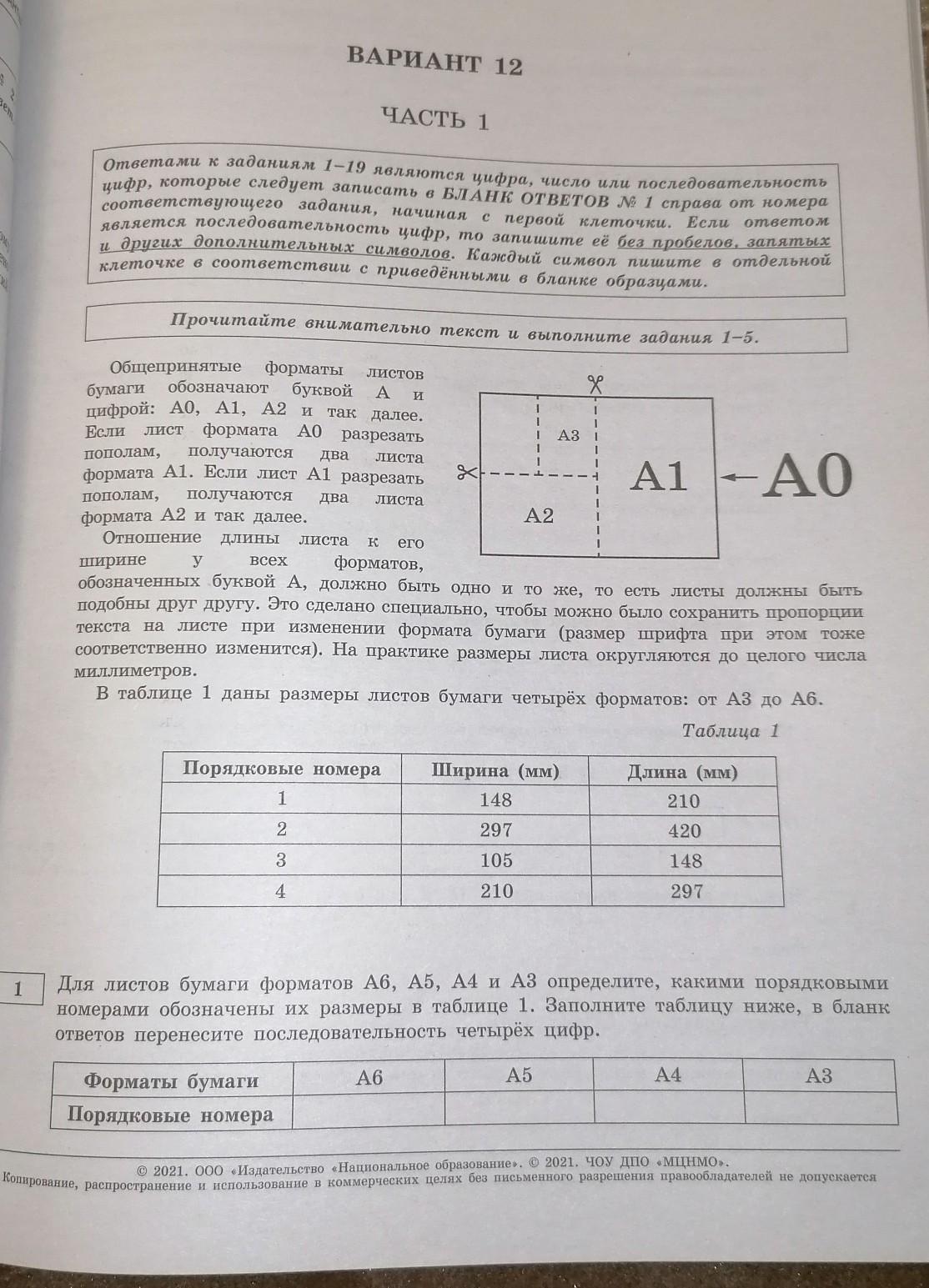 ВАРИАНТ 12

ЧАСТЬ 1

Ответами к заданиям 1–19 являются цифра, число или последовательность цифр, которые следует записать в БЛАНК ОТВЕТОВ № 1 справа от номера соответствующего задания, начиная с первой клеточки. Если ответом является последовательность цифр, то запишите её без пробелов, запятых и других дополнительных символов. Каждый символ пишите в отдельной клеточке в соответствии с приведёнными в бланке образцами.

Прочитайте внимательно текст и выполните задания 1–5.

Общепринятые форматы листов бумаги обозначают буквой А и цифрой: А0, А1, А2 и так далее. Если лист формата А0 разрезать пополам, получаются два листа формата А1. Если лист А1 разрезать пополам, получаются два листа формата А2 и так далее.

А3
А1
А0
А2

Отношение длины листа к его ширине у всех форматов, обозначенных буквой А, должно быть одно и то же, то есть листы должны быть подобны друг другу. Это сделано специально, чтобы можно было сохранить пропорции текста на листе при изменении формата бумаги (размер шрифта при этом тоже соответственно изменится). На практике размеры листа округляются до целого числа миллиметров.

В таблице 1 даны размеры листов бумаги четырёх форматов: от А3 до А6.

Таблица 1

| Порядковые номера | Ширина (мм) | Длина (мм) |
|---|---|---|
| 1 | 148 | 210 |
| 2 | 297 | 420 |
| 3 | 105 | 148 |
| 4 | 210 | 297 |

1 Для листов бумаги форматов А6, А5, А4 и А3 определите, какими порядковыми номерами обозначены их размеры в таблице 1. Заполните таблицу ниже, в бланк ответов перенесите последовательность четырёх цифр.

| Форматы бумаги | А6 | А5 | А4 | А3 |
|---|---|---|---|---|
| Порядковые номера | | | | |

© 2021. ООО «Издательство «Национальное образование». © 2021. ЧОУ ДПО «МЦНМО».
Копирование, распространение и использование в коммерческих целях без письменного разрешения правообладателей не допускается